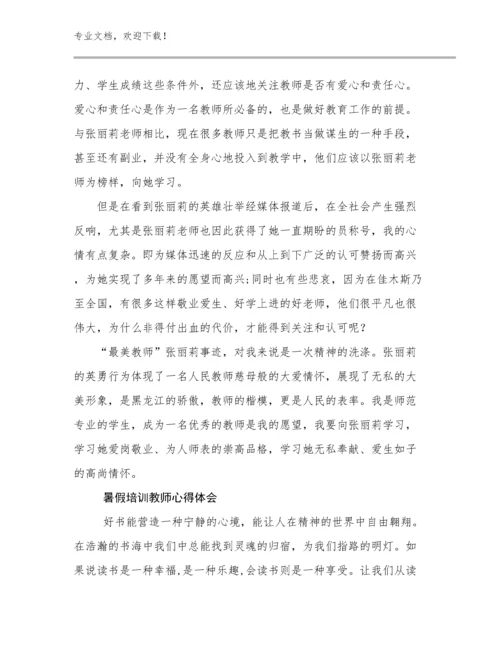 专业文档，欢迎下载！

力、学生成绩这些条件外，还应该地关注教师是否有爱心和责任心。爱心和责任心是作为一名教师所必备的，也是做好教育工作的前提。与张丽莉老师相比，现在很多教师只是把教书当做谋生的一种手段，甚至还有副业，并没有全身心地投入到教学中，他们应该以张丽莉老师为榜样，向她学习。

但是在看到张丽莉的英雄壮举经媒体报道后，在全社会产生强烈反响，尤其是张丽莉老师也因此获得了她一直期盼的员称号，我的心情有点复杂。即为媒体迅速的反应和从上到下广泛的认可赞扬而高兴，为她实现了多年来的愿望而高兴;同时也有些悲哀，因为在佳木斯乃至全国，有很多这样敬业爱生、好学上进的好老师，他们很平凡也很伟大，为什么非得付出血的代价，才能得到关注和认可呢？

“最美教师”张丽莉事迹，对我来说是一次精神的洗涤。张丽莉的英勇行为体现了一名人民教师慈母般的大爱情怀，展现了无私的大美形象，是黑龙江的骄傲，教师的楷模，更是人民的表率。我是师范专业的学生，成为一名优秀的教师是我的愿望，我要向张丽莉学习，学习她爱岗敬业、为人师表的崇高品格，学习她无私奉献、爱生如子的高尚情怀。

暑假培训教师心得体会

好书能营造一种宁静的心境，能让人在精神的世界中自由翱翔。在浩瀚的书海中我们中总能找到灵魂的归宿，为我们指路的明灯。如果说读书是一种幸福，是一种乐趣，会读书则是一种享受。让我们从读